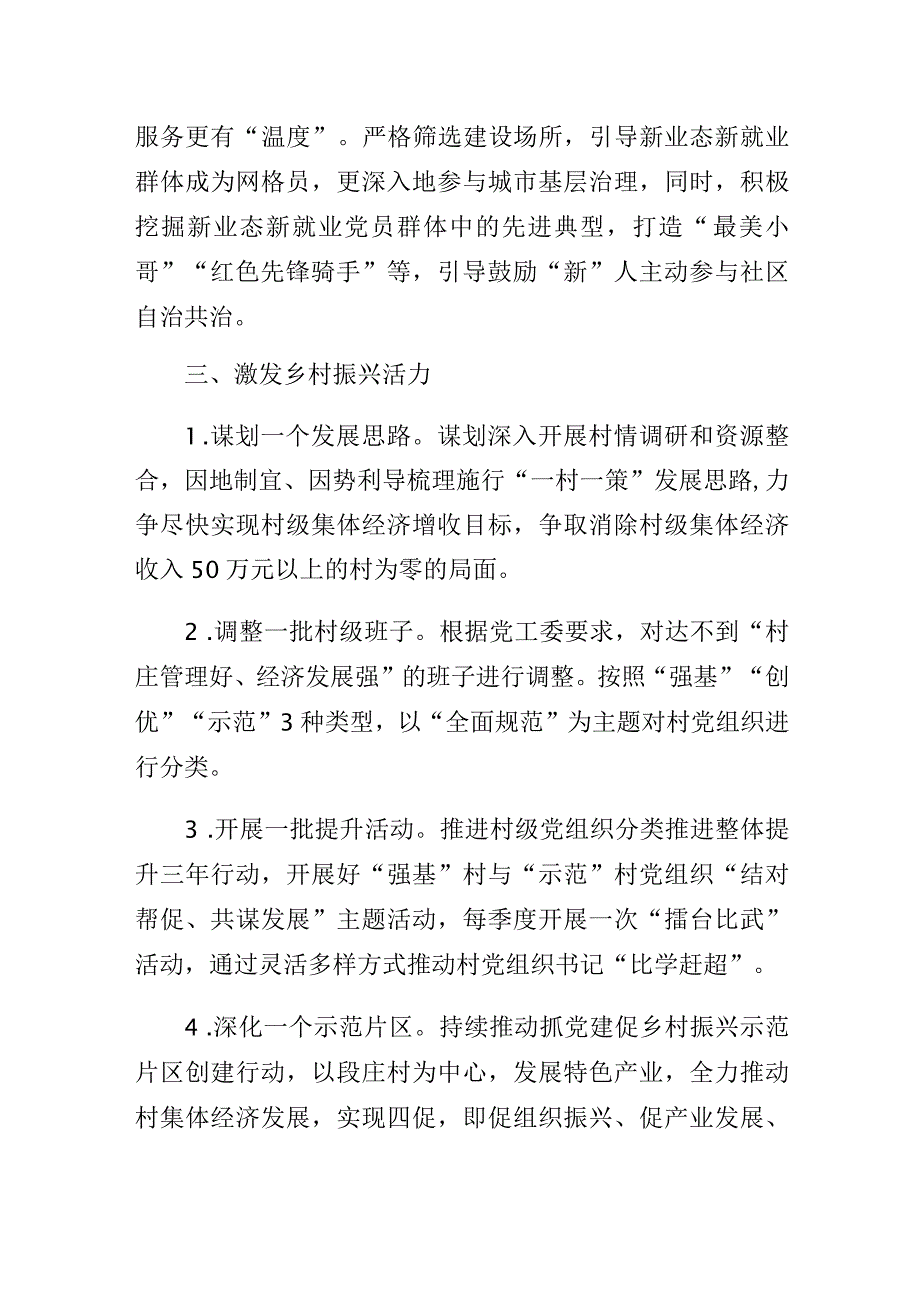 服务更有“温度”。严格筛选建设场所，引导新业态新就业群体成为网格员，更深入地参与城市基层治理，同时，积极挖掘新业态新就业党员群体中的先进典型，打造“最美小哥”“红色先锋骑手”等，引导鼓励“新”人主动参与社区自治共治。

三、激发乡村振兴活力

1.谋划一个发展思路。谋划深入开展村情调研和资源整合，因地制宜、因势利导梳理施行“一村一策”发展思路,力争尽快实现村级集体经济增收目标，争取消除村级集体经济收入50万元以上的村为零的局面。

2.调整一批村级班子。根据党工委要求，对达不到“村庄管理好、经济发展强”的班子进行调整。按照“强基”“创优”“示范”3种类型，以“全面规范”为主题对村党组织进行分类。

3.开展一批提升活动。推进村级党组织分类推进整体提升三年行动，开展好“强基”村与“示范”村党组织“结对帮促、共谋发展”主题活动，每季度开展一次“擂台比武”活动，通过灵活多样方式推动村党组织书记“比学赶超”。

4.深化一个示范片区。持续推动抓党建促乡村振兴示范片区创建行动，以段庄村为中心，发展特色产业，全力推动村集体经济发展，实现四促，即促组织振兴、促产业发展、